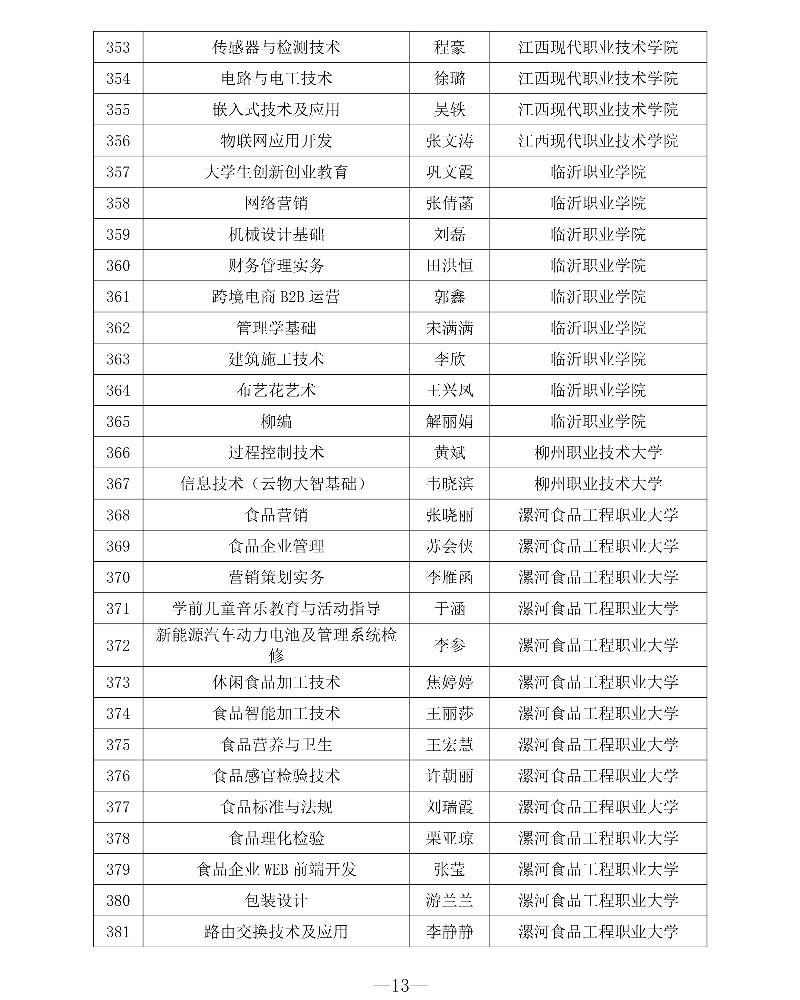 | 353 | 传感器与检测技术 | 程豪 | 江西现代职业技术学院 |
|---|---|---|---|
| 354 | 电路与电工技术 | 徐璐 | 江西现代职业技术学院 |
| 355 | 嵌入式技术及应用 | 吴轶 | 江西现代职业技术学院 |
| 356 | 物联网应用开发 | 张文涛 | 江西现代职业技术学院 |
| 357 | 大学生创新创业教育 | 巩文霞 | 临沂职业学院 |
| 358 | 网络营销 | 张倩菡 | 临沂职业学院 |
| 359 | 机械设计基础 | 刘磊 | 临沂职业学院 |
| 360 | 财务管理实务 | 田洪恒 | 临沂职业学院 |
| 361 | 跨境电商 B2B 运营 | 郭鑫 | 临沂职业学院 |
| 362 | 管理学基础 | 宋满满 | 临沂职业学院 |
| 363 | 建筑施工技术 | 李欣 | 临沂职业学院 |
| 364 | 布艺花艺术 | 王兴凤 | 临沂职业学院 |
| 365 | 柳编 | 解丽娟 | 临沂职业学院 |
| 366 | 过程控制技术 | 黄斌 | 柳州职业技术大学 |
| 367 | 信息技术（云物大智基础） | 韦晓滨 | 柳州职业技术大学 |
| 368 | 食品营销 | 张晓丽 | 漯河食品工程职业大学 |
| 369 | 食品企业管理 | 苏会侠 | 漯河食品工程职业大学 |
| 370 | 营销策划实务 | 李雁函 | 漯河食品工程职业大学 |
| 371 | 学前儿童音乐教育与活动指导 | 于涵 | 漯河食品工程职业大学 |
| 372 | 新能源汽车动力电池及管理系统检修 | 李参 | 漯河食品工程职业大学 |
| 373 | 休闲食品加工技术 | 焦婷婷 | 漯河食品工程职业大学 |
| 374 | 食品智能加工技术 | 王丽莎 | 漯河食品工程职业大学 |
| 375 | 食品营养与卫生 | 王宏慧 | 漯河食品工程职业大学 |
| 376 | 食品感官检验技术 | 许朝丽 | 漯河食品工程职业大学 |
| 377 | 食品标准与法规 | 刘瑞霞 | 漯河食品工程职业大学 |
| 378 | 食品理化检验 | 栗亚琼 | 漯河食品工程职业大学 |
| 379 | 食品企业 WEB 前端开发 | 张莹 | 漯河食品工程职业大学 |
| 380 | 包装设计 | 游兰兰 | 漯河食品工程职业大学 |
| 381 | 路由交换技术及应用 | 李静静 | 漯河食品工程职业大学 |

—13—